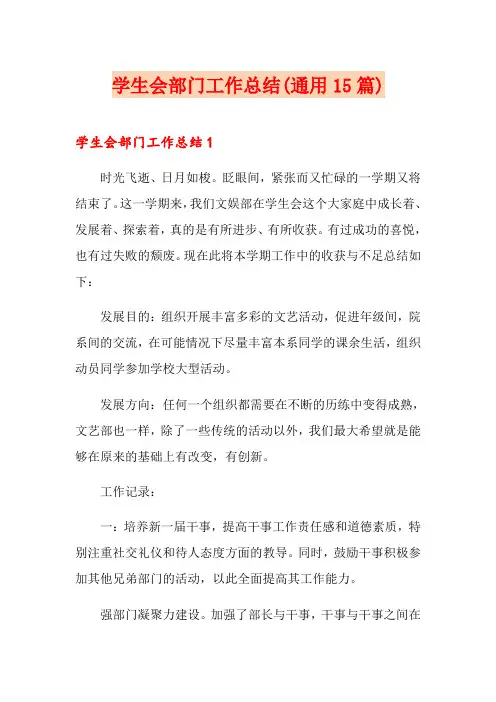 学生会部门工作总结(通用15篇)

学生会部门工作总结1

时光飞逝、日月如梭。眨眼间，紧张而又忙碌的一学期又将结束了。这一学期来，我们文娱部在学生会这个大家庭中成长着、发展着、探索着，真的是有所进步、有所收获。有过成功的喜悦，也有过失败的颓废。现在此将本学期工作中的收获与不足总结如下：

发展目的：组织开展丰富多彩的文艺活动，促进年级间，院系间的交流，在可能情况下尽量丰富本系同学的课余生活，组织动员同学参加学校大型活动。

发展方向：任何一个组织都需要在不断的历练中变得成熟，文艺部也一样，除了一些传统的活动以外，我们最大希望就是能够在原来的基础上有改变，有创新。

工作记录：

一：培养新一届干事，提高干事工作责任感和道德素质，特别注重社交礼仪和待人态度方面的教导。同时，鼓励干事积极参加其他兄弟部门的活动，以此全面提高其工作能力。

强部门凝聚力建设。加强了部长与干事，干事与干事之间在